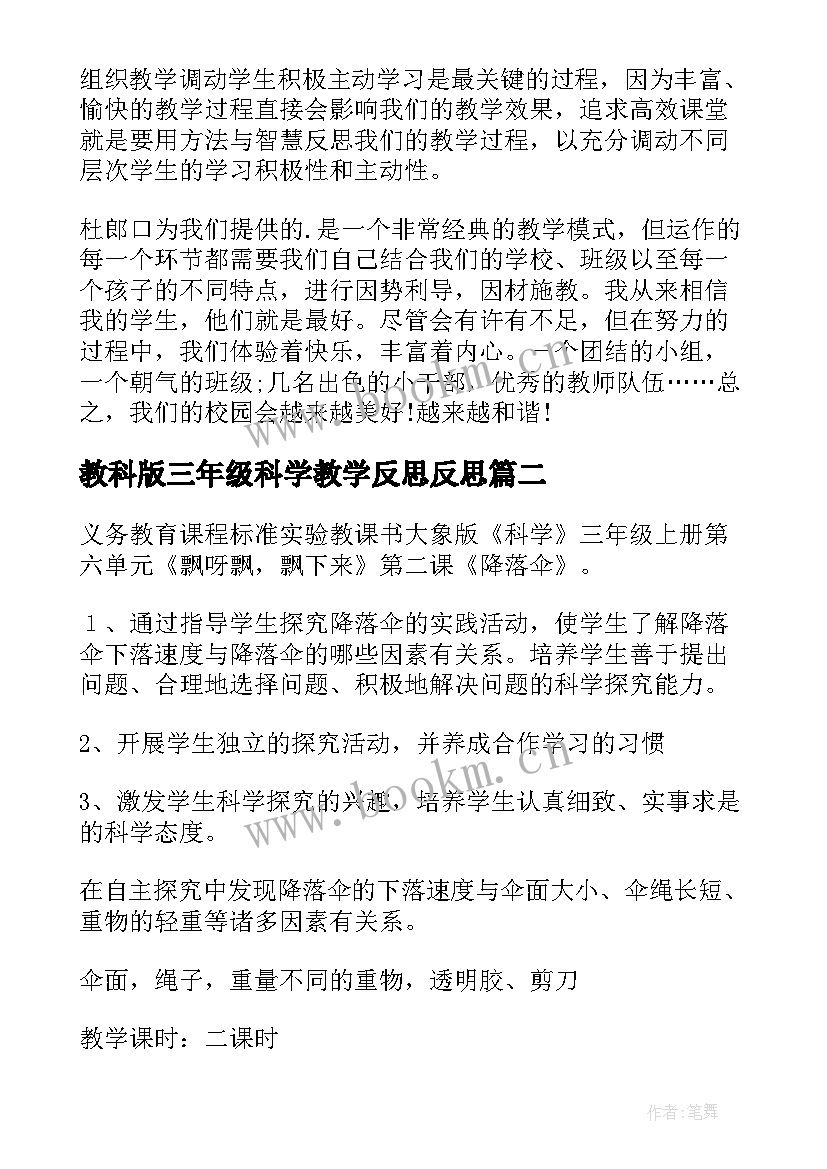 组织教学调动学生积极主动学习是最关键的过程，因为丰富、愉快的教学过程直接会影响我们的教学效果，追求高效课堂就是要用方法与智慧反思我们的教学过程，以充分调动不同层次学生的学习积极性和主动性。

杜郎口为我们提供的.是一个非常经典的教学模式，但运作的每一个环节都需要我们自己结合我们的学校、班级以至每一个孩子的不同特点，进行因势利导，因材施教。我从来相信我的学生，他们就是最好。尽管会有许有不足，但在努力的过程中，我们体验着快乐，丰富着内心。一个团结的小组，一个朝气的班级;几名出色的小干部，优秀的教师队伍……总之，我们的校园会越来越美好!越来越和谐!

教科版三年级科学教学反思反思篇二

义务教育课程标准实验教课书大象版《科学》三年级上册第六单元《飘呀飘，飘下来》第二课《降落伞》。

１、通过指导学生探究降落伞的实践活动，使学生了解降落伞下落速度与降落伞的哪些因素有关系。培养学生善于提出问题、合理地选择问题、积极地解决问题的科学探究能力。

2、开展学生独立的探究活动，并养成合作学习的习惯

3、激发学生科学探究的兴趣，培养学生认真细致、实事求是的科学态度。

在自主探究中发现降落伞的下落速度与伞面大小、伞绳长短、重物的轻重等诸多因素有关系。

伞面，绳子，重量不同的重物，透明胶、剪刀

教学课时：二课时

www.bookm.cn

作者:笔舞